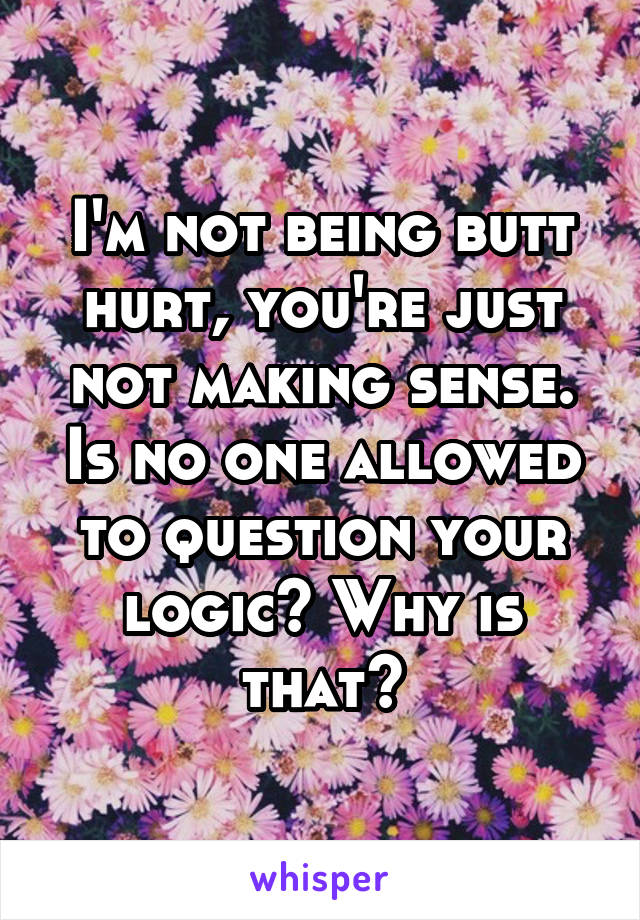 I'm not being butt hurt, you're just not making sense. Is no one allowed to question your logic? Why is that?

whisper